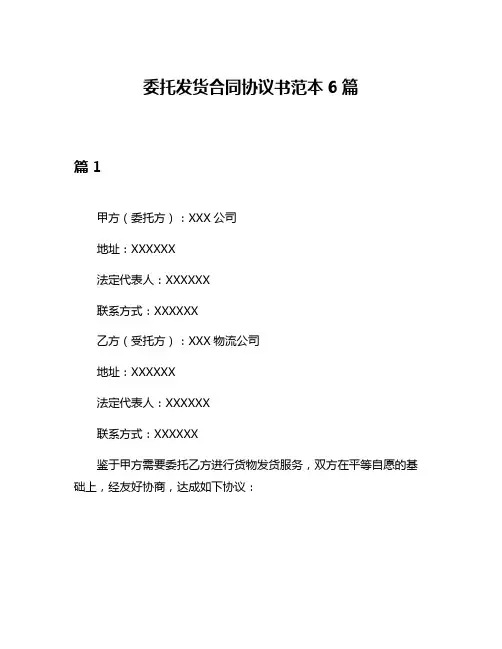 委托发货合同协议书范本 6 篇

篇 1

甲方（委托方）：XXX 公司

地址：XXXXXX

法定代表人：XXXXXX

联系方式：XXXXXX

乙方（受托方）：XXX 物流公司

地址：XXXXXX

法定代表人：XXXXXX

联系方式：XXXXXX

鉴于甲方需要委托乙方进行货物发货服务，双方在平等自愿的基础上，经友好协商，达成如下协议：